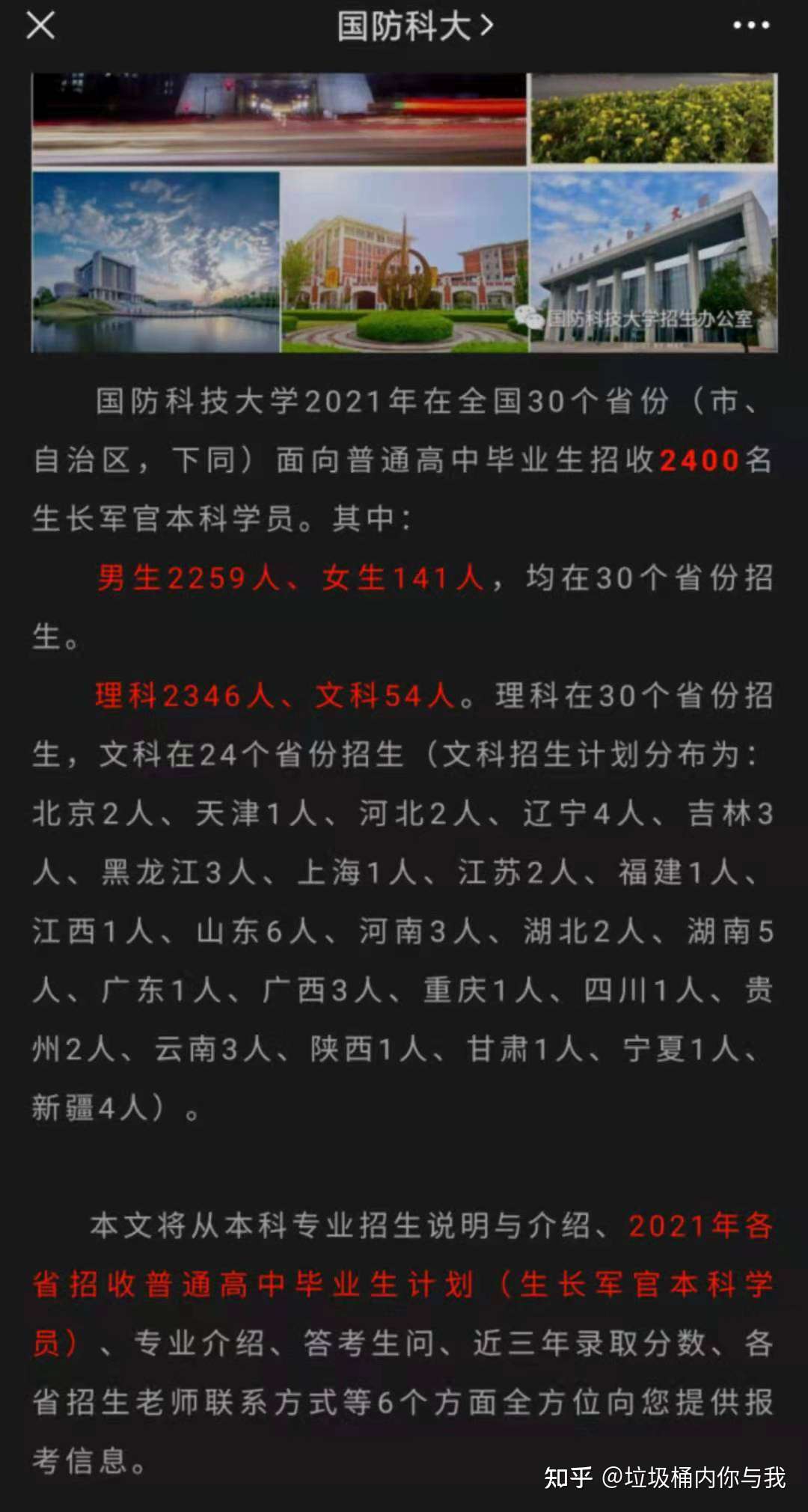 国防科大 >

国防科技大学招生办公室

国防科技大学2021年在全国30个省份（市、自治区，下同）面向普通高中毕业生招收2400名生长军官本科学员。其中：

男生2259人、女生141人，均在30个省份招生。

理科2346人、文科54人。理科在30个省份招生，文科在24个省份招生（文科招生计划分布为：北京2人、天津1人、河北2人、辽宁4人、吉林3人、黑龙江3人、上海1人、江苏2人、福建1人、江西1人、山东6人、河南3人、湖北2人、湖南5人、广东1人、广西3人、重庆1人、四川1人、贵州2人、云南3人、陕西1人、甘肃1人、宁夏1人、新疆4人）。

本文将从本科专业招生说明与介绍、2021年各省招收普通高中毕业生计划（生长军官本科学员）、专业介绍、答考生问、近三年录取分数、各省招生老师联系方式等6个方面全方位向您提供报考信息。

知乎 @垃圾桶内你与我